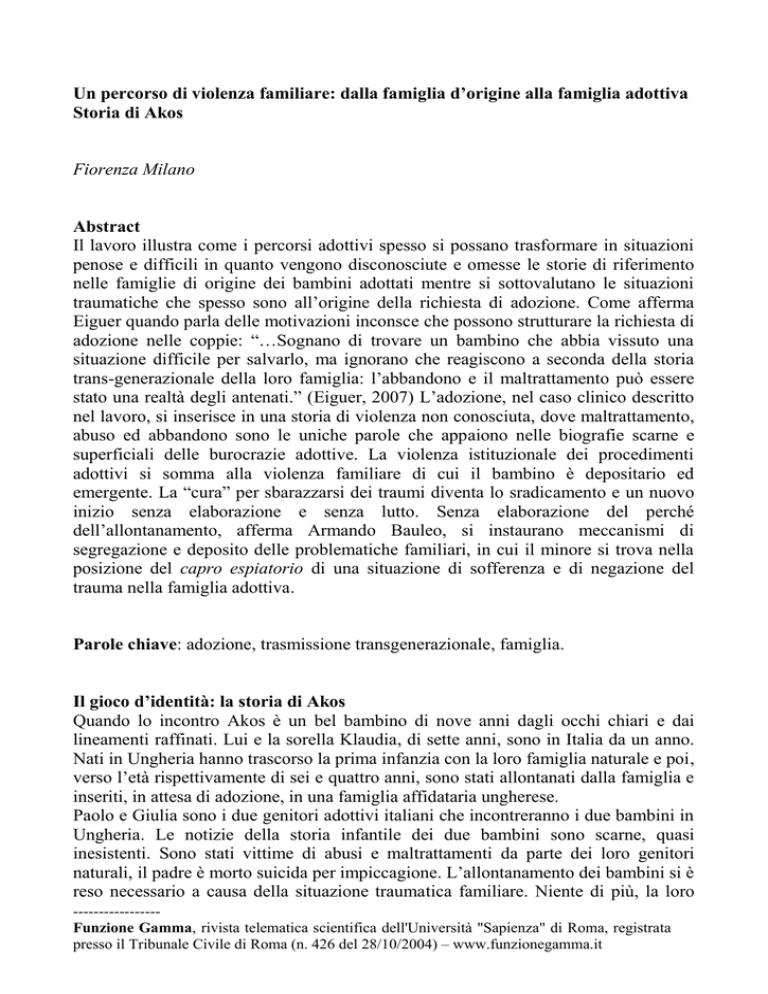 Un percorso di violenza familiare: dalla famiglia d'origine alla famiglia adottiva
Storia di Akos

Fiorenza Milano

Abstract
Il lavoro illustra come i percorsi adottivi spesso si possano trasformare in situazioni penose e difficili in quanto vengono disconosciute e omesse le storie di riferimento nelle famiglie di origine dei bambini adottati mentre si sottovalutano le situazioni traumatiche che spesso sono all'origine della richiesta di adozione. Come afferma Eiguer quando parla delle motivazioni inconsce che possono strutturare la richiesta di adozione nelle coppie: "…Sognano di trovare un bambino che abbia vissuto una situazione difficile per salvarlo, ma ignorano che reagiscono a seconda della storia trans-generazionale della loro famiglia: l'abbandono e il maltrattamento può essere stato una realtà degli antenati." (Eiguer, 2007) L'adozione, nel caso clinico descritto nel lavoro, si inserisce in una storia di violenza non conosciuta, dove maltrattamento, abuso ed abbandono sono le uniche parole che appaiono nelle biografie scarne e superficiali delle burocrazie adottive. La violenza istituzionale dei procedimenti adottivi si somma alla violenza familiare di cui il bambino è depositario ed emergente. La "cura" per sbarazzarsi dei traumi diventa lo sradicamento e un nuovo inizio senza elaborazione e senza lutto. Senza elaborazione del perché dell'allontanamento, afferma Armando Bauleo, si instaurano meccanismi di segregazione e deposito delle problematiche familiari, in cui il minore si trova nella posizione del capro espiatorio di una situazione di sofferenza e di negazione del trauma nella famiglia adottiva.

Parole chiave: adozione, trasmissione transgenerazionale, famiglia.

Il gioco d'identità: la storia di Akos
Quando lo incontro Akos è un bel bambino di nove anni dagli occhi chiari e dai lineamenti raffinati. Lui e la sorella Klaudia, di sette anni, sono in Italia da un anno. Nati in Ungheria hanno trascorso la prima infanzia con la loro famiglia naturale e poi, verso l'età rispettivamente di sei e quattro anni, sono stati allontanati dalla famiglia e inseriti, in attesa di adozione, in una famiglia affidataria ungherese.
Paolo e Giulia sono i due genitori adottivi italiani che incontreranno i due bambini in Ungheria. Le notizie della storia infantile dei due bambini sono scarne, quasi inesistenti. Sono stati vittime di abusi e maltrattamenti da parte dei loro genitori naturali, il padre è morto suicida per impiccagione. L'allontanamento dei bambini si è reso necessario a causa della situazione traumatica familiare. Niente di più, la loro

----------------
Funzione Gamma, rivista telematica scientifica dell'Università "Sapienza" di Roma, registrata presso il Tribunale Civile di Roma (n. 426 del 28/10/2004) – www.funzionegamma.it